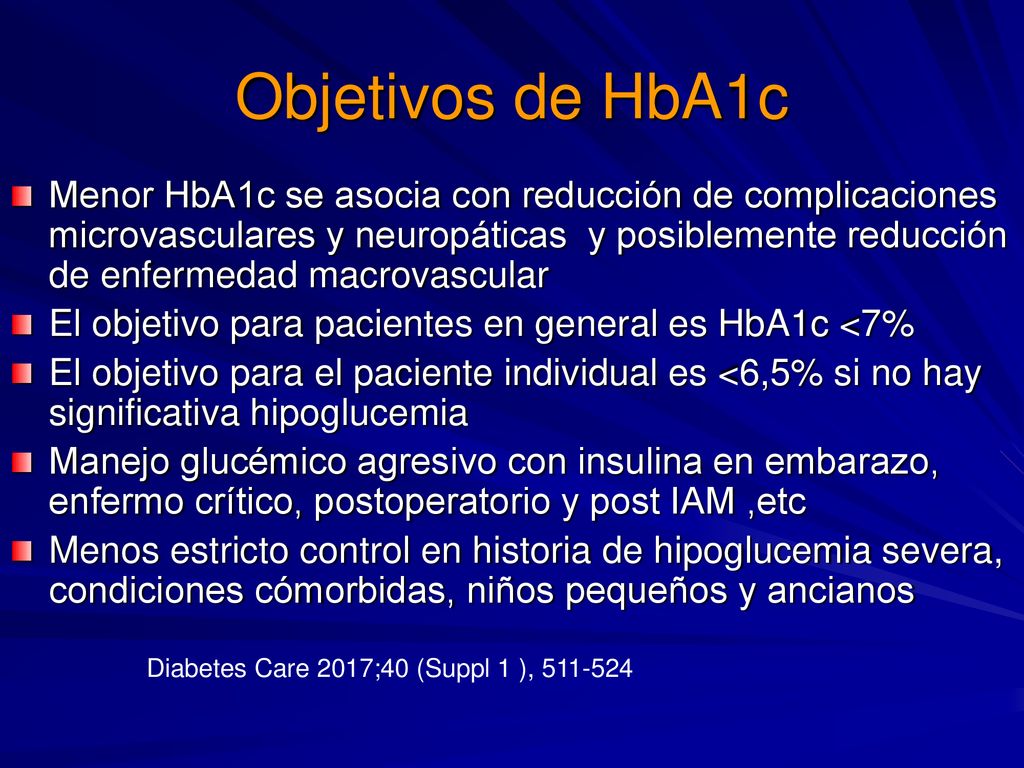 Objetivos de HbA1c

Menor HbA1c se asocia con reducción de complicaciones microvasculares y neuropáticas  y posiblemente reducción de enfermedad macrovascular

El objetivo para pacientes en general es HbA1c <7%

El objetivo para el paciente individual es <6,5% si no hay significativa hipoglucemia

Manejo glucémico agresivo con insulina en embarazo, enfermo crítico, postoperatorio y post IAM ,etc

Menos estricto control en historia de hipoglucemia severa, condiciones cómorbidas, niños pequeños y ancianos

Diabetes Care 2017;40 (Suppl 1 ), 511-524